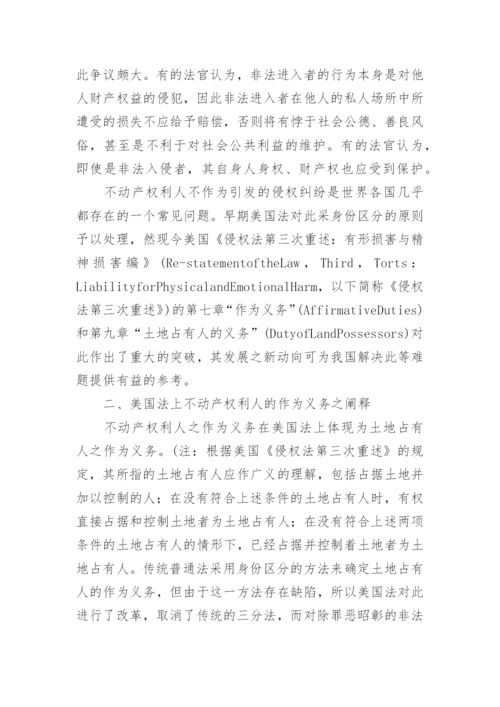 此争议颇大。有的法官认为，非法进入者的行为本身是对他人财产权益的侵犯，因此非法进入者在他人的私人场所中所遭受的损失不应给予赔偿，否则将有悖于社会公德、善良风俗，甚至是不利于对社会公共利益的维护。有的法官认为，即使是非法入侵者，其自身人身权、财产权也应受到保护。

不动产权利人不作为引发的侵权纠纷是世界各国几乎都存在的一个常见问题。早期美国法对此采身份区分的原则予以处理，然现今美国《侵权法第三次重述：有形损害与精神损害编》(Re-statementoftheLaw，Third，Torts：LiabilityforPhysicalandEmotionalHarm，以下简称《侵权法第三次重述》)的第七章“作为义务”(AffirmativeDuties)和第九章“土地占有人的义务”(DutyofLandPossessors)对此作出了重大的突破，其发展之新动向可为我国解决此等难题提供有益的参考。

二、美国法上不动产权利人的作为义务之阐释

不动产权利人之作为义务在美国法上体现为土地占有人之作为义务。(注：根据美国《侵权法第三次重述》的规定，其所指的土地占有人应作广义的理解，包括占据土地并加以控制的人；在没有符合上述条件的土地占有人时，有权直接占据和控制土地者为土地占有人；在没有符合上述两项条件的土地占有人的情形下，已经占据并控制着土地者为土地占有人。传统普通法采用身份区分的方法来确定土地占有人的作为义务，但由于这一方法存在缺陷，所以美国法对此进行了改革，取消了传统的三分法，而对除罪恶昭彰的非法